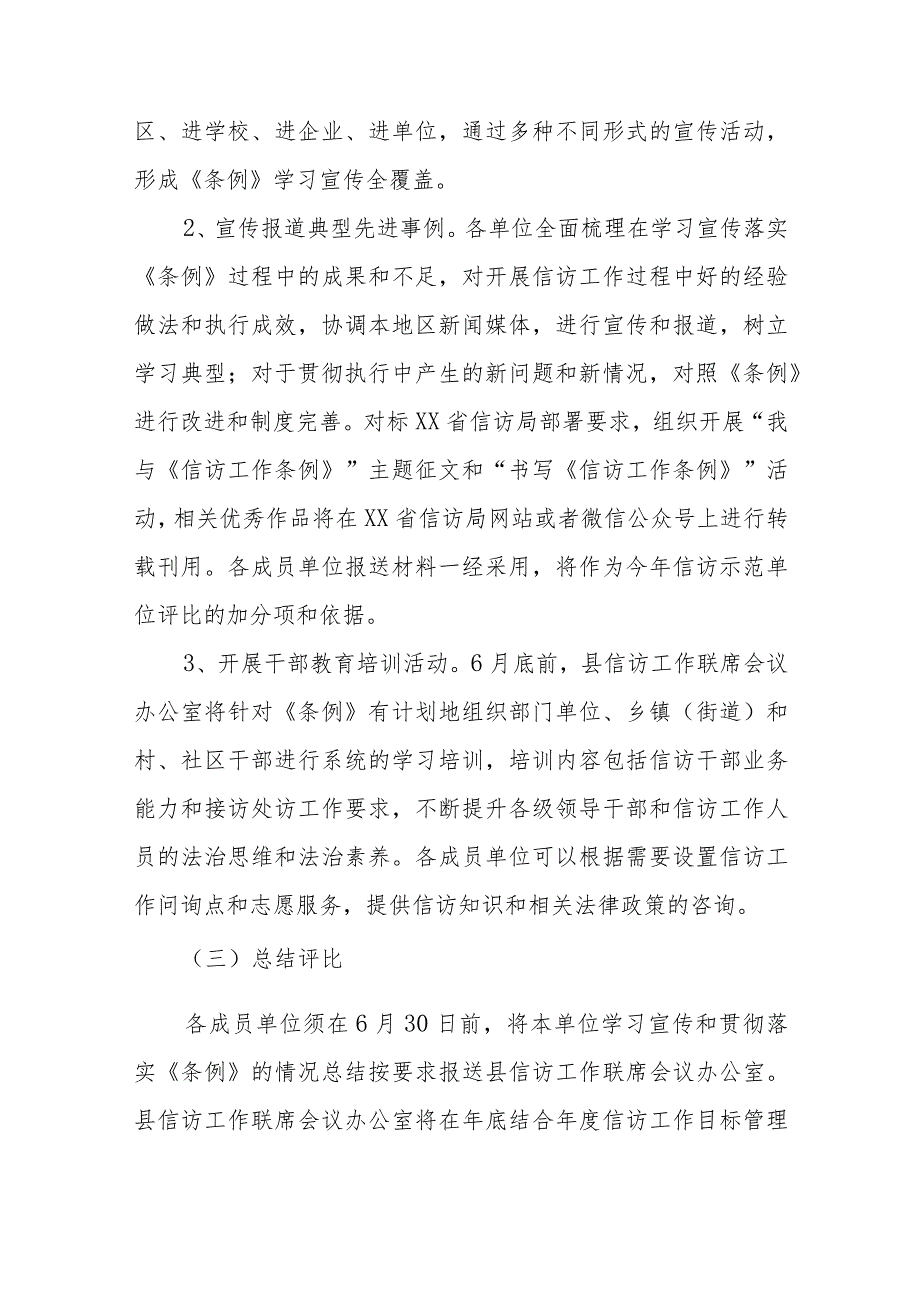 区、进学校、进企业、进单位，通过多种不同形式的宣传活动，形成《条例》学习宣传全覆盖。

2、宣传报道典型先进事例。各单位全面梳理在学习宣传落实《条例》过程中的成果和不足，对开展信访工作过程中好的经验做法和执行成效，协调本地区新闻媒体，进行宣传和报道，树立学习典型；对于贯彻执行中产生的新问题和新情况，对照《条例》进行改进和制度完善。对标XX省信访局部署要求，组织开展“我与《信访工作条例》”主题征文和“书写《信访工作条例》”活动，相关优秀作品将在XX省信访局网站或者微信公众号上进行转载刊用。各成员单位报送材料一经采用，将作为今年信访示范单位评比的加分项和依据。

3、开展干部教育培训活动。6月底前，县信访工作联席会议办公室将针对《条例》有计划地组织部门单位、乡镇（街道）和村、社区干部进行系统的学习培训，培训内容包括信访干部业务能力和接访处访工作要求，不断提升各级领导干部和信访工作人员的法治思维和法治素养。各成员单位可以根据需要设置信访工作问询点和志愿服务，提供信访知识和相关法律政策的咨询。

（三）总结评比

各成员单位须在6月30日前，将本单位学习宣传和贯彻落实《条例》的情况总结按要求报送县信访工作联席会议办公室。县信访工作联席会议办公室将在年底结合年度信访工作目标管理